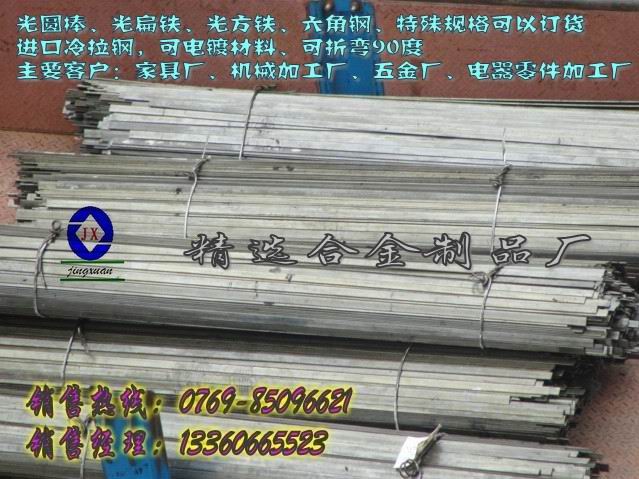 光圆棒、光扁铁、光方铁、六角钢、特殊规格可以订货
进口冷拉钢，可电镀材料、可折弯90度
主要客户：家具厂、机械加工厂、五金厂、电器零件加工厂

JX
jingxuan

精选合金制品厂

销售热线：0769-85096621
销售经理：13360665523